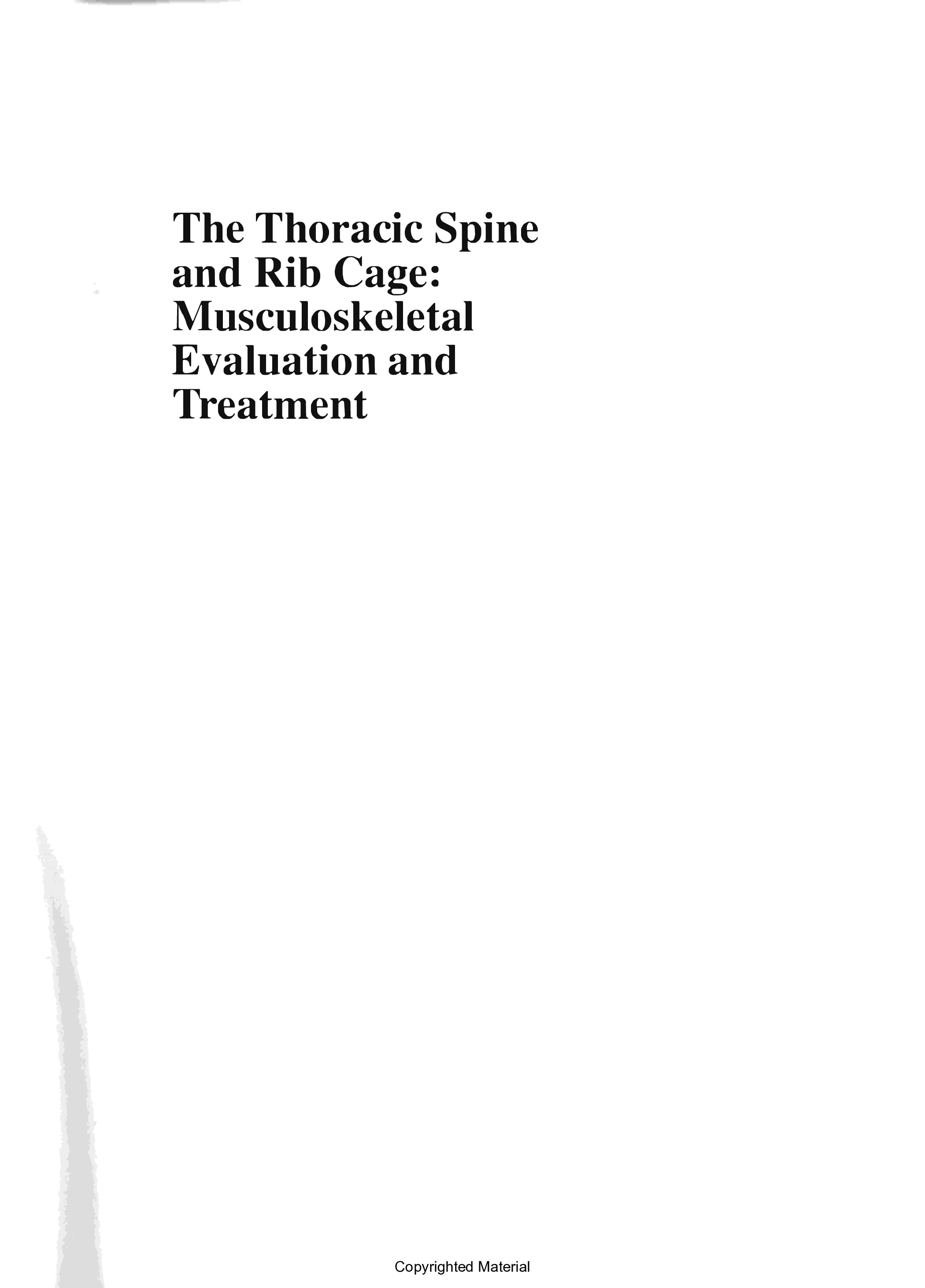 The Thoracic Spine and Rib Cage: Musculoskeletal Evaluation and Treatment

Copyrighted Material